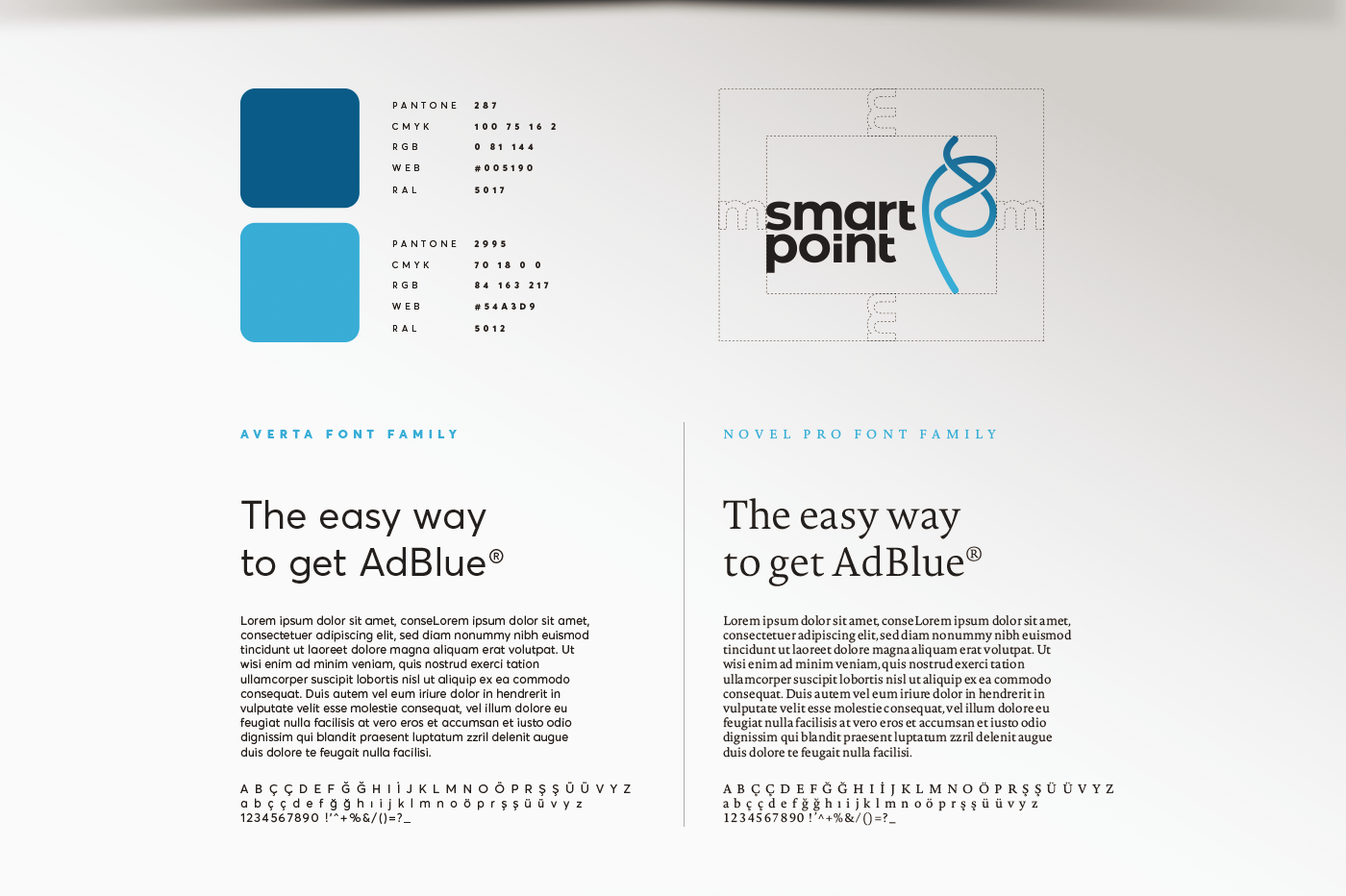 PANTONE 287
CMYK 100 75 16 2
RGB 0 81 144
WEB #005190
RAL 5017

PANTONE 2995
CMYK 70 18 0 0
RGB 84 163 217
WEB #54A3D9
RAL 5012

smart point

AVERTA FONT FAMILY

The easy way
to get AdBlue®

Lorem ipsum dolor sit amet, conseLorem ipsum dolor sit amet, consectetuer adipiscing elit, sed diam nonummy nibh euismod tincidunt ut laoreet dolore magna aliquam erat volutpat. Ut wisi enim ad minim veniam, quis nostrud exerci tation ullamcorper suscipit lobortis nisl ut aliquip ex ea commodo consequat. Duis autem vel eum iriure dolor in hendrerit in vulputate velit esse molestie consequat, vel illum dolore eu feugiat nulla facilisis at vero eros et accumsan et iusto odio dignissim qui blandit praesent luptatum zzril delenit augue duis dolore te feugait nulla facilisi.

A B Ç Ç D E F Ğ Ğ H I İ J K L M N O Ö P R Ş Ş Ü Ü V Y Z
a b ç ç d e f ğ ğ h ı i j k l m n o ö p r ş ş ü ü v y z
1234567890 !'^+%&/()=?_

NOVEL PRO FONT FAMILY

The easy way
to get AdBlue®

Lorem ipsum dolor sit amet, conseLorem ipsum dolor sit amet, consectetuer adipiscing elit, sed diam nonummy nibh euismod tincidunt ut laoreet dolore magna aliquam erat volutpat. Ut wisi enim ad minim veniam, quis nostrud exerci tation ullamcorper suscipit lobortis nisl ut aliquip ex ea commodo consequat. Duis autem vel eum iriure dolor in hendrerit in vulputate velit esse molestie consequat, vel illum dolore eu feugiat nulla facilisis at vero eros et accumsan et iusto odio dignissim qui blandit praesent luptatum zzril delenit augue duis dolore te feugait nulla facilisi.

A B Ç Ç D E F Ğ Ğ H I İ J K L M N O Ö P R Ş Ş Ü Ü V Y Z
a b ç ç d e f ğ ğ h ı i j k l m n o ö p r ş ş ü ü v y z
1234567890 !'^+%&/()=?_